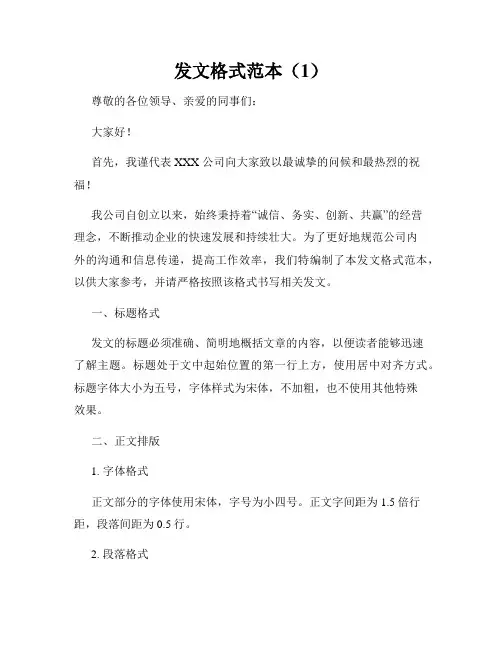 发文格式范本（1）

尊敬的各位领导、亲爱的同事们：

大家好！

首先，我谨代表 XXX 公司向大家致以最诚挚的问候和最热烈的祝福！

我公司自创立以来，始终秉持着“诚信、务实、创新、共赢”的经营理念，不断推动企业的快速发展和持续壮大。为了更好地规范公司内外的沟通和信息传递，提高工作效率，我们特编制了本发文格式范本，以供大家参考，并请严格按照该格式书写相关发文。

一、标题格式

发文的标题必须准确、简明地概括文章的内容，以便读者能够迅速了解主题。标题处于文中起始位置的第一行上方，使用居中对齐方式。标题字体大小为五号，字体样式为宋体，不加粗，也不使用其他特殊效果。

二、正文排版

1. 字体格式

正文部分的字体使用宋体，字号为小四号。正文字间距为 1.5 倍行距，段落间距为 0.5 行。

2. 段落格式